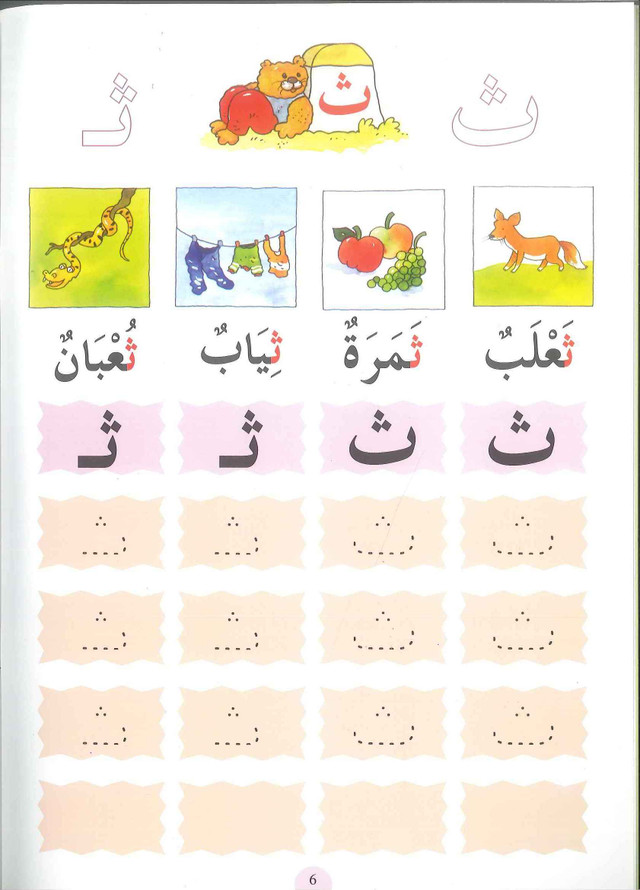 ث ث ثـ

ثَعْلَبٌ ثَمَرَةٌ ثِيَابٌ ثُعْبَانٌ

ث ث ثـ ثـ

ث ث ثـ ثـ

ث ث ثـ ثـ

ث ث ثـ ثـ

6